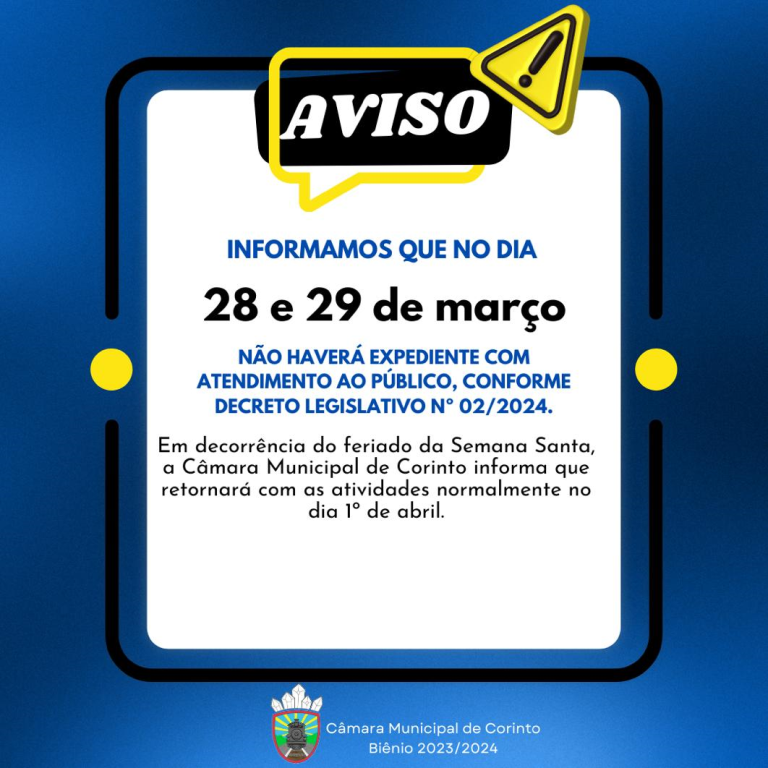 AVISO

INFORMAMOS QUE NO DIA

28 e 29 de março

NÃO HAVERÁ EXPEDIENTE COM ATENDIMENTO AO PÚBLICO, CONFORME DECRETO LEGISLATIVO N° 02/2024.

Em decorrência do feriado da Semana Santa, a Câmara Municipal de Corinto informa que retornará com as atividades normalmente no dia 1° de abril.

Câmara Municipal de Corinto
Biênio 2023/2024